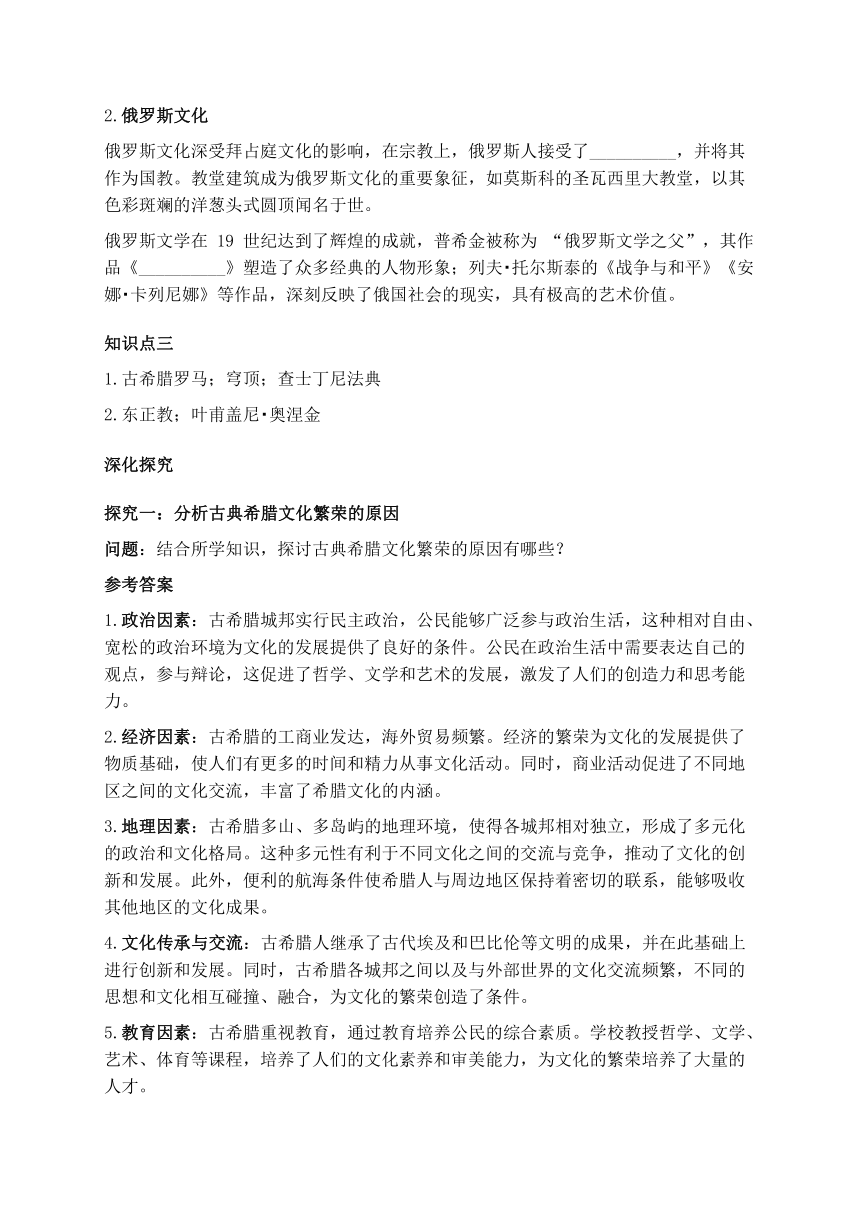 2.俄罗斯文化

俄罗斯文化深受拜占庭文化的影响，在宗教上，俄罗斯人接受了__________，并将其作为国教。教堂建筑成为俄罗斯文化的重要象征，如莫斯科的圣瓦西里大教堂，以其色彩斑斓的洋葱头式圆顶闻名于世。

俄罗斯文学在 19 世纪达到了辉煌的成就，普希金被称为 “俄罗斯文学之父”，其作品《__________》塑造了众多经典的人物形象；列夫•托尔斯泰的《战争与和平》《安娜•卡列尼娜》等作品，深刻反映了俄国社会的现实，具有极高的艺术价值。

知识点三

1.古希腊罗马；穹顶；查士丁尼法典

2.东正教；叶甫盖尼•奥涅金

深化探究

探究一：分析古典希腊文化繁荣的原因

问题：结合所学知识，探讨古典希腊文化繁荣的原因有哪些？

参考答案

1.政治因素：古希腊城邦实行民主政治，公民能够广泛参与政治生活，这种相对自由、宽松的政治环境为文化的发展提供了良好的条件。公民在政治生活中需要表达自己的观点，参与辩论，这促进了哲学、文学和艺术的发展，激发了人们的创造力和思考能力。

2.经济因素：古希腊的工商业发达，海外贸易频繁。经济的繁荣为文化的发展提供了物质基础，使人们有更多的时间和精力从事文化活动。同时，商业活动促进了不同地区之间的文化交流，丰富了希腊文化的内涵。

3.地理因素：古希腊多山、多岛屿的地理环境，使得各城邦相对独立，形成了多元化的政治和文化格局。这种多元性有利于不同文化之间的交流与竞争，推动了文化的创新和发展。此外，便利的航海条件使希腊人与周边地区保持着密切的联系，能够吸收其他地区的文化成果。

4.文化传承与交流：古希腊人继承了古代埃及和巴比伦等文明的成果，并在此基础上进行创新和发展。同时，古希腊各城邦之间以及与外部世界的文化交流频繁，不同的思想和文化相互碰撞、融合，为文化的繁荣创造了条件。

5.教育因素：古希腊重视教育，通过教育培养公民的综合素质。学校教授哲学、文学、艺术、体育等课程，培养了人们的文化素养和审美能力，为文化的繁荣培养了大量的人才。